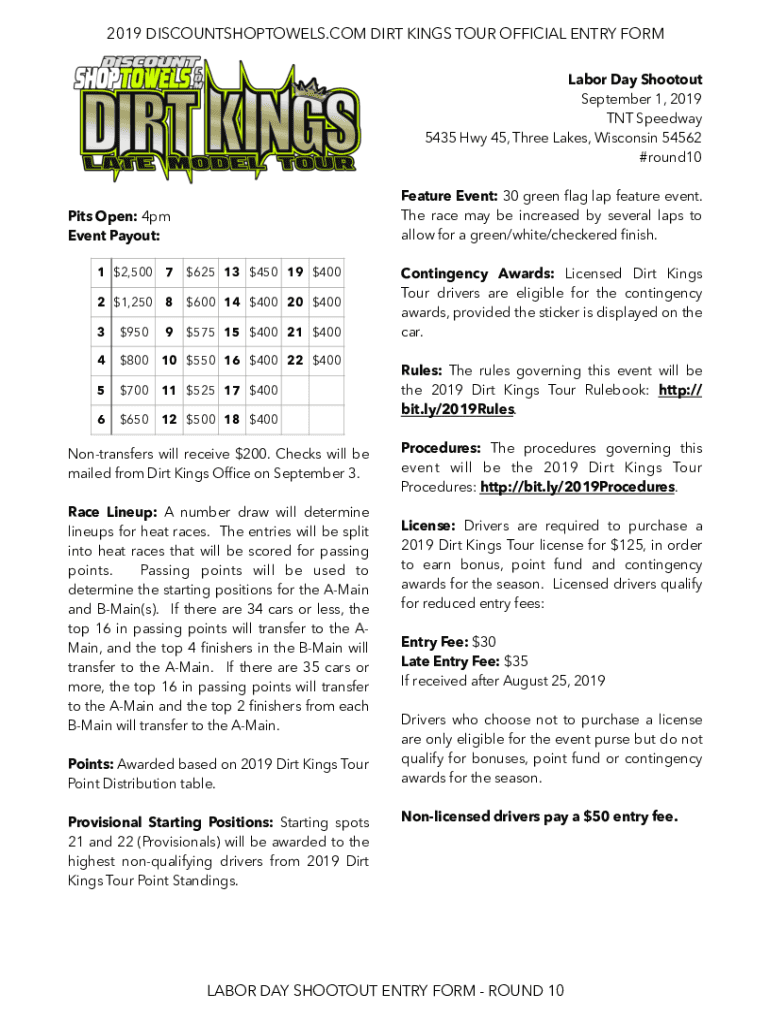 2019 DISCOUNTSHOPTOWELS.COM DIRT KINGS TOUR OFFICIAL ENTRY FORM

DISCOUNT SHOPTOWELS.COM DIRT KINGS LATE MODEL TOUR

Labor Day Shootout
September 1, 2019
TNT Speedway
5435 Hwy 45, Three Lakes, Wisconsin 54562
#round10

Pits Open: 4pm
Event Payout:

| 1 | $2,500 | 7 | $625 | 13 | $450 | 19 | $400 |
|---|---|---|---|---|---|---|---|
| 2 | $1,250 | 8 | $600 | 14 | $400 | 20 | $400 |
| 3 | $950 | 9 | $575 | 15 | $400 | 21 | $400 |
| 4 | $800 | 10 | $550 | 16 | $400 | 22 | $400 |
| 5 | $700 | 11 | $525 | 17 | $400 | | |
| 6 | $650 | 12 | $500 | 18 | $400 | | |

Non-transfers will receive $200. Checks will be mailed from Dirt Kings Office on September 3.

Race Lineup: A number draw will determine lineups for heat races. The entries will be split into heat races that will be scored for passing points. Passing points will be used to determine the starting positions for the A-Main and B-Main(s). If there are 34 cars or less, the top 16 in passing points will transfer to the A-Main, and the top 4 finishers in the B-Main will transfer to the A-Main. If there are 35 cars or more, the top 16 in passing points will transfer to the A-Main and the top 2 finishers from each B-Main will transfer to the A-Main.

Points: Awarded based on 2019 Dirt Kings Tour Point Distribution table.

Provisional Starting Positions: Starting spots 21 and 22 (Provisionals) will be awarded to the highest non-qualifying drivers from 2019 Dirt Kings Tour Point Standings.

Feature Event: 30 green flag lap feature event. The race may be increased by several laps to allow for a green/white/checkered finish.

Contingency Awards: Licensed Dirt Kings Tour drivers are eligible for the contingency awards, provided the sticker is displayed on the car.

Rules: The rules governing this event will be the 2019 Dirt Kings Tour Rulebook: http://bit.ly/2019Rules.

Procedures: The procedures governing this event will be the 2019 Dirt Kings Tour Procedures: http://bit.ly/2019Procedures.

License: Drivers are required to purchase a 2019 Dirt Kings Tour license for $125, in order to earn bonus, point fund and contingency awards for the season. Licensed drivers qualify for reduced entry fees:

Entry Fee: $30
Late Entry Fee: $35
If received after August 25, 2019

Drivers who choose not to purchase a license are only eligible for the event purse but do not qualify for bonuses, point fund or contingency awards for the season.

Non-licensed drivers pay a $50 entry fee.

LABOR DAY SHOOTOUT ENTRY FORM - ROUND 10